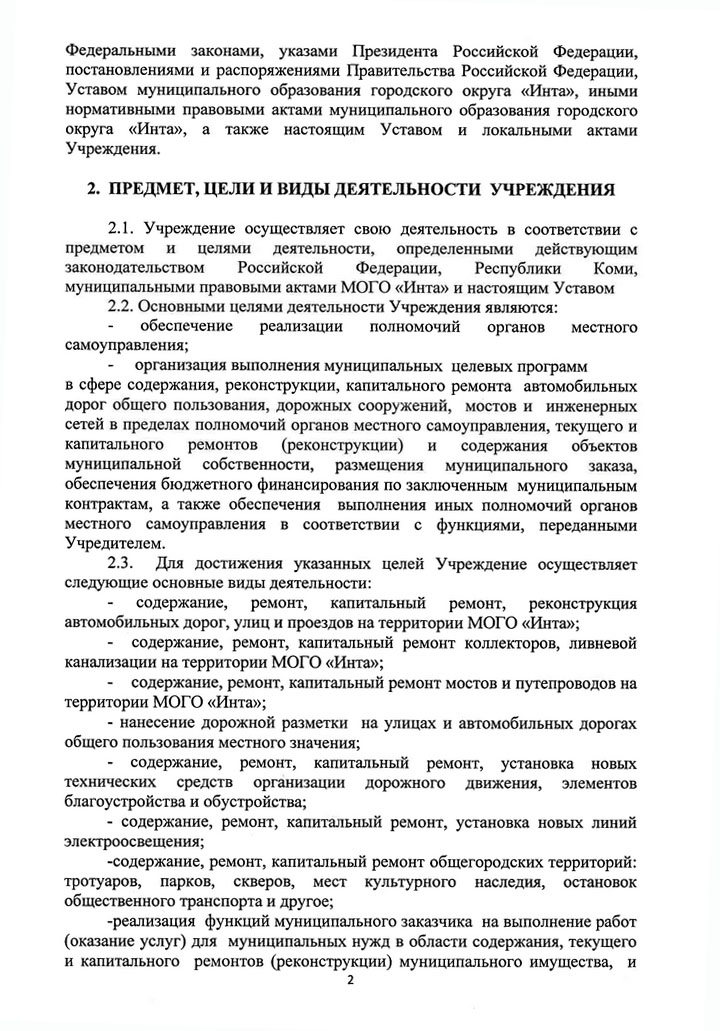 Федеральными законами, указами Президента Российской Федерации, постановлениями и распоряжениями Правительства Российской Федерации, Уставом муниципального образования городского округа «Инта», иными нормативными правовыми актами муниципального образования городского округа «Инта», а также настоящим Уставом и локальными актами Учреждения.

2. ПРЕДМЕТ, ЦЕЛИ И ВИДЫ ДЕЯТЕЛЬНОСТИ УЧРЕЖДЕНИЯ

2.1. Учреждение осуществляет свою деятельность в соответствии с предметом и целями деятельности, определенными действующим законодательством Российской Федерации, Республики Коми, муниципальными правовыми актами МОГО «Инта» и настоящим Уставом

2.2. Основными целями деятельности Учреждения являются:

- обеспечение реализации полномочий органов местного самоуправления;

- организация выполнения муниципальных целевых программ в сфере содержания, реконструкции, капитального ремонта автомобильных дорог общего пользования, дорожных сооружений, мостов и инженерных сетей в пределах полномочий органов местного самоуправления, текущего и капитального ремонтов (реконструкции) и содержания объектов муниципальной собственности, размещения муниципального заказа, обеспечения бюджетного финансирования по заключенным муниципальным контрактам, а также обеспечения выполнения иных полномочий органов местного самоуправления в соответствии с функциями, переданными Учредителем.

2.3. Для достижения указанных целей Учреждение осуществляет следующие основные виды деятельности:

- содержание, ремонт, капитальный ремонт, реконструкция автомобильных дорог, улиц и проездов на территории МОГО «Инта»;

- содержание, ремонт, капитальный ремонт коллекторов, ливневой канализации на территории МОГО «Инта»;

- содержание, ремонт, капитальный ремонт мостов и путепроводов на территории МОГО «Инта»;

- нанесение дорожной разметки на улицах и автомобильных дорогах общего пользования местного значения;

- содержание, ремонт, капитальный ремонт, установка новых технических средств организации дорожного движения, элементов благоустройства и обустройства;

- содержание, ремонт, капитальный ремонт, установка новых линий электроосвещения;

-содержание, ремонт, капитальный ремонт общегородских территорий: тротуаров, парков, скверов, мест культурного наследия, остановок общественного транспорта и другое;

-реализация функций муниципального заказчика на выполнение работ (оказание услуг) для муниципальных нужд в области содержания, текущего и капитального ремонтов (реконструкции) муниципального имущества, и

2